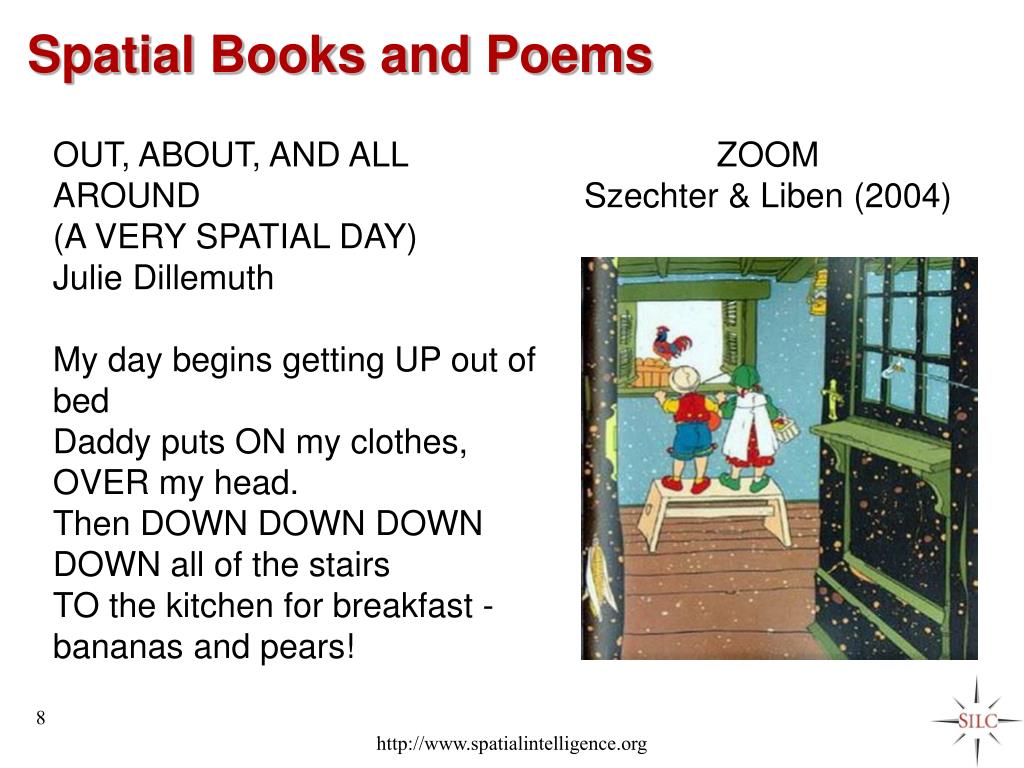 Spatial Books and Poems

OUT, ABOUT, AND ALL AROUND
(A VERY SPATIAL DAY)
Julie Dillemuth

My day begins getting UP out of bed
Daddy puts ON my clothes, OVER my head.
Then DOWN DOWN DOWN DOWN all of the stairs
TO the kitchen for breakfast - bananas and pears!

ZOOM
Szechter & Liben (2004)

8

http://www.spatialintelligence.org

SILC